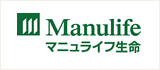 Manulife
マニュライフ生命